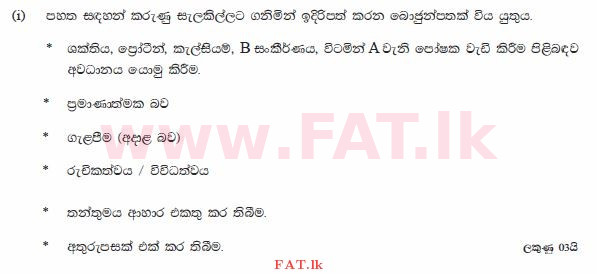 (i) පහත සඳහන් කරුණු සැලකිල්ලට ගනිමින් ඉදිරිපත් කරන බොජුන්පතක් විය යුතුය.

* ශක්තිය, ප්‍රෝටීන්, කැල්සියම්, B සංකීර්ණය, විටමින් A වැනි පෝෂක වැඩි කිරීම පිළිබඳව අවධානය යොමු කිරීම.

* ප්‍රමාණාත්මක බව

* ගැළපීම (අදාළ බව)

* රුචිකත්වය / විවිධත්වය

* තන්තුමය ආහාර එකතු කර තිබීම.

* අතුරුපසක් එක් කර තිබීම.

ලකුණු 03යි

www.FAT.lk

FAT.lk